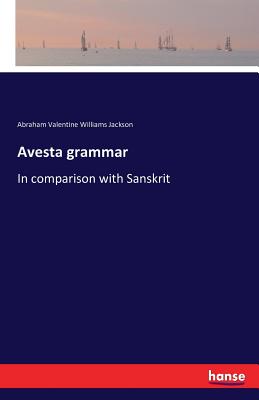 Abraham Valentine Williams Jackson

Avesta grammar

In comparison with Sanskrit

hanse